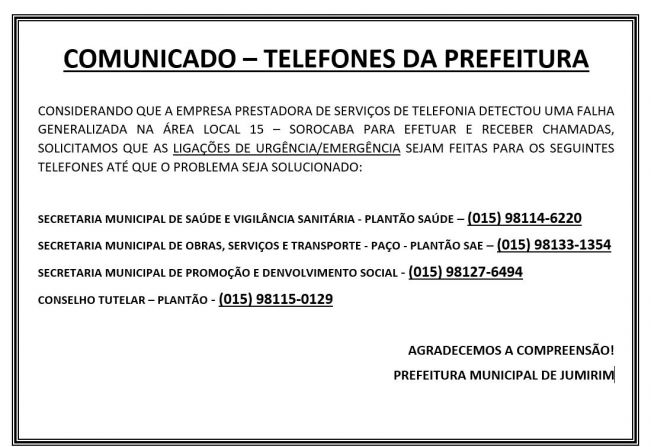 COMUNICADO – TELEFONES DA PREFEITURA

CONSIDERANDO QUE A EMPRESA PRESTADORA DE SERVIÇOS DE TELEFONIA DETECTOU UMA FALHA GENERALIZADA NA ÁREA LOCAL 15 – SOROCABA PARA EFETUAR E RECEBER CHAMADAS, SOLICITAMOS QUE AS LIGAÇÕES DE URGÊNCIA/EMERGÊNCIA SEJAM FEITAS PARA OS SEGUINTES TELEFONES ATÉ QUE O PROBLEMA SEJA SOLUCIONADO:

SECRETARIA MUNICIPAL DE SAÚDE E VIGILÂNCIA SANITÁRIA - PLANTÃO SAÚDE – (015) 98114-6220

SECRETARIA MUNICIPAL DE OBRAS, SERVIÇOS E TRANSPORTE - PAÇO - PLANTÃO SAE – (015) 98133-1354

SECRETARIA MUNICIPAL DE PROMOÇÃO E DENVOLVIMENTO SOCIAL - (015) 98127-6494

CONSELHO TUTELAR – PLANTÃO - (015) 98115-0129

AGRADECEMOS A COMPREENSÃO!

PREFEITURA MUNICIPAL DE JUMIRIM